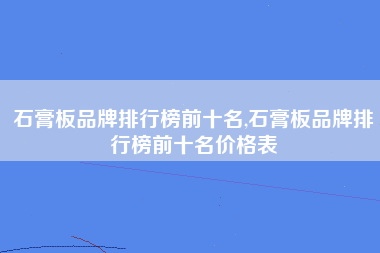 石膏板品牌排行榜前十名,石膏板品牌排行榜前十名价格表